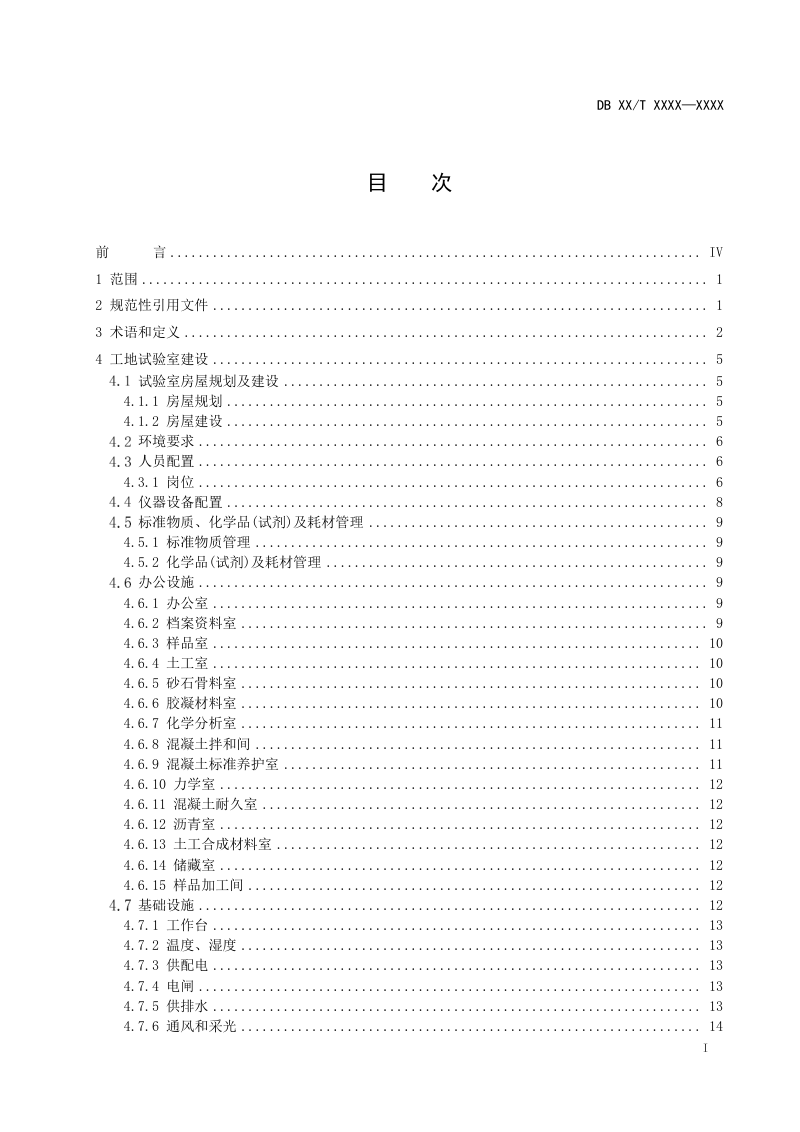 DB XX/T XXXX—XXXX

目　次

前　言 .......... IV
1 范围 .......... 1
2 规范性引用文件 .......... 1
3 术语和定义 .......... 2
4 工地试验室建设 .......... 5
4.1 试验室房屋规划及建设 .......... 5
4.1.1 房屋规划 .......... 5
4.1.2 房屋建设 .......... 5
4.2 环境要求 .......... 6
4.3 人员配置 .......... 6
4.3.1 岗位 .......... 6
4.4 仪器设备配置 .......... 8
4.5 标准物质、化学品(试剂)及耗材管理 .......... 9
4.5.1 标准物质管理 .......... 9
4.5.2 化学品(试剂)及耗材管理 .......... 9
4.6 办公设施 .......... 9
4.6.1 办公室 .......... 9
4.6.2 档案资料室 .......... 9
4.6.3 样品室 .......... 10
4.6.4 土工室 .......... 10
4.6.5 砂石骨料室 .......... 10
4.6.6 胶凝材料室 .......... 10
4.6.7 化学分析室 .......... 11
4.6.8 混凝土拌和间 .......... 11
4.6.9 混凝土标准养护室 .......... 11
4.6.10 力学室 .......... 12
4.6.11 混凝土耐久室 .......... 12
4.6.12 沥青室 .......... 12
4.6.13 土工合成材料室 .......... 12
4.6.14 储藏室 .......... 12
4.6.15 样品加工间 .......... 12
4.7 基础设施 .......... 12
4.7.1 工作台 .......... 13
4.7.2 温度、湿度 .......... 13
4.7.3 供配电 .......... 13
4.7.4 电闸 .......... 13
4.7.5 供排水 .......... 13
4.7.6 通风和采光 .......... 14

I